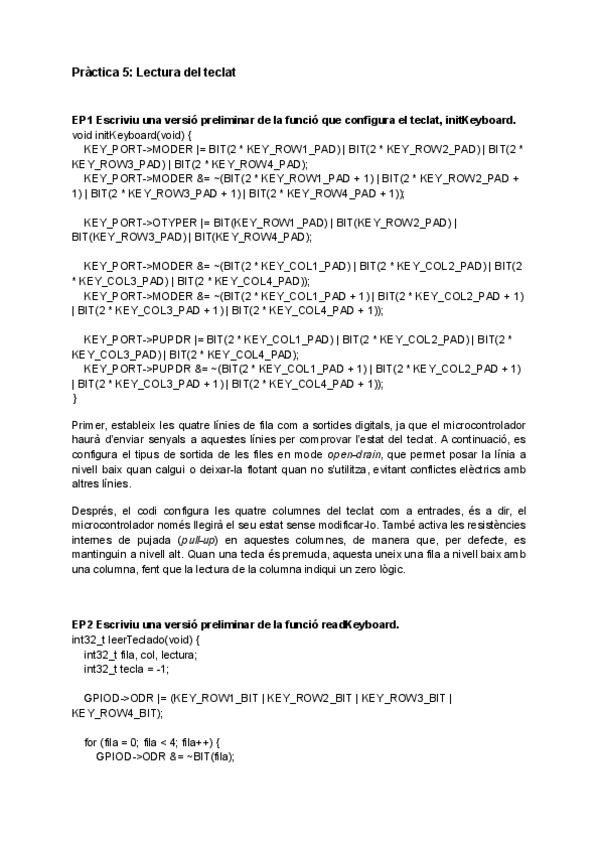 Pràctica 5: Lectura del teclat

EP1 Escriviu una versió preliminar de la funció que configura el teclat, initKeyboard.
void initKeyboard(void) {
KEY_PORT->MODER |= BIT(2 * KEY_ROW1_PAD) | BIT(2 * KEY_ROW2_PAD) | BIT(2 * KEY_ROW3_PAD) | BIT(2 * KEY_ROW4_PAD);
KEY_PORT->MODER &= ~(BIT(2 * KEY_ROW1_PAD + 1) | BIT(2 * KEY_ROW2_PAD + 1) | BIT(2 * KEY_ROW3_PAD + 1) | BIT(2 * KEY_ROW4_PAD + 1));

KEY_PORT->OTYPER |= BIT(KEY_ROW1_PAD) | BIT(KEY_ROW2_PAD) | BIT(KEY_ROW3_PAD) | BIT(KEY_ROW4_PAD);

KEY_PORT->MODER &= ~(BIT(2 * KEY_COL1_PAD) | BIT(2 * KEY_COL2_PAD) | BIT(2 * KEY_COL3_PAD) | BIT(2 * KEY_COL4_PAD));
KEY_PORT->MODER &= ~(BIT(2 * KEY_COL1_PAD + 1) | BIT(2 * KEY_COL2_PAD + 1) | BIT(2 * KEY_COL3_PAD + 1) | BIT(2 * KEY_COL4_PAD + 1));

KEY_PORT->PUPDR |= BIT(2 * KEY_COL1_PAD) | BIT(2 * KEY_COL2_PAD) | BIT(2 * KEY_COL3_PAD) | BIT(2 * KEY_COL4_PAD);
KEY_PORT->PUPDR &= ~(BIT(2 * KEY_COL1_PAD + 1) | BIT(2 * KEY_COL2_PAD + 1) | BIT(2 * KEY_COL3_PAD + 1) | BIT(2 * KEY_COL4_PAD + 1));
}

Primer, estableix les quatre línies de fila com a sortides digitals, ja que el microcontrolador haurà d'enviar senyals a aquestes línies per comprovar l'estat del teclat. A continuació, es configura el tipus de sortida de les files en mode open-drain, que permet posar la línia a nivell baix quan calgui o deixar-la flotant quan no s'utilitza, evitant conflictes elèctrics amb altres línies.

Després, el codi configura les quatre columnes del teclat com a entrades, és a dir, el microcontrolador només llegirà el seu estat sense modificar-lo. També activa les resistències internes de pujada (pull-up) en aquestes columnes, de manera que, per defecte, es mantinguin a nivell alt. Quan una tecla és premuda, aquesta uneix una fila a nivell baix amb una columna, fent que la lectura de la columna indiqui un zero lògic.

EP2 Escriviu una versió preliminar de la funció readKeyboard.
int32_t leerTeclado(void) {
int32_t fila, col, lectura;
int32_t tecla = -1;

GPIOD->ODR |= (KEY_ROW1_BIT | KEY_ROW2_BIT | KEY_ROW3_BIT | KEY_ROW4_BIT);

for (fila = 0; fila < 4; fila++) {
GPIOD->ODR &= ~BIT(fila);